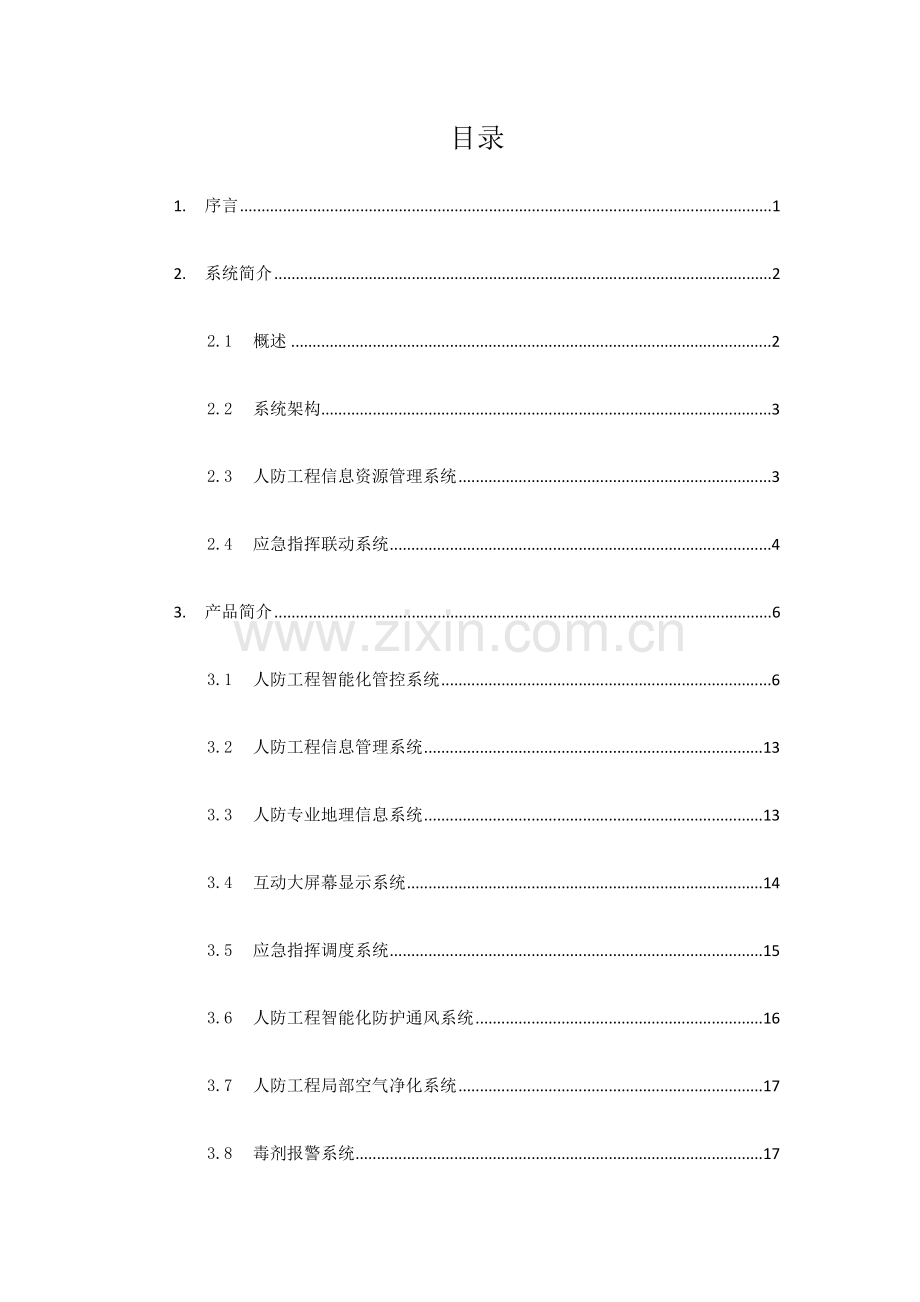 目录

1. 序言 1

2. 系统简介 2

2.1 概述 2

2.2 系统架构 3

2.3 人防工程信息资源管理系统 3

2.4 应急指挥联动系统 4

3. 产品简介 6

3.1 人防工程智能化管控系统 6

3.2 人防工程信息管理系统 13

3.3 人防专业地理信息系统 13

3.4 互动大屏幕显示系统 14

3.5 应急指挥调度系统 15

3.6 人防工程智能化防护通风系统 16

3.7 人防工程局部空气净化系统 17

3.8 毒剂报警系统 17

www.zixin.com.cn